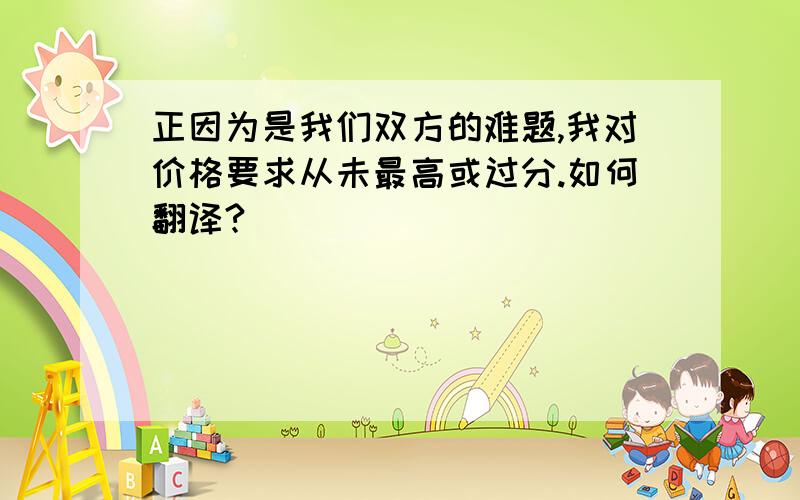 正因为是我们双方的难题,我对价格要求从未最高或过分.如何翻译?

A
B C